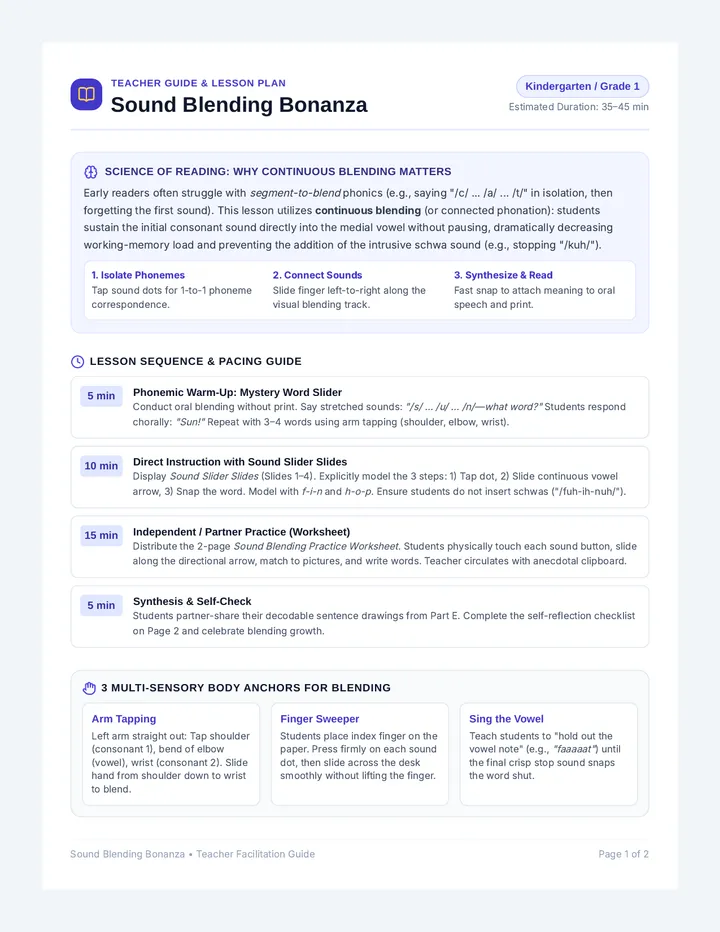 TEACHER GUIDE & LESSON PLAN

Sound Blending Bonanza

Kindergarten / Grade 1

Estimated Duration: 35–45 min

SCIENCE OF READING: WHY CONTINUOUS BLENDING MATTERS

Early readers often struggle with segment-to-blend phonics (e.g., saying "/c/ ... /a/ ... /t/" in isolation, then forgetting the first sound). This lesson utilizes continuous blending (or connected phonation): students sustain the initial consonant sound directly into the medial vowel without pausing, dramatically decreasing working-memory load and preventing the addition of the intrusive schwa sound (e.g., stopping "/kuh/").

1. Isolate Phonemes
Tap sound dots for 1-to-1 phoneme correspondence.

2. Connect Sounds
Slide finger left-to-right along the visual blending track.

3. Synthesize & Read
Fast snap to attach meaning to oral speech and print.

LESSON SEQUENCE & PACING GUIDE

5 min
Phonemic Warm-Up: Mystery Word Slider
Conduct oral blending without print. Say stretched sounds: "/s/ ... /u/ ... /n/—what word?" Students respond chorally: "Sun!" Repeat with 3–4 words using arm tapping (shoulder, elbow, wrist).

10 min
Direct Instruction with Sound Slider Slides
Display Sound Slider Slides (Slides 1–4). Explicitly model the 3 steps: 1) Tap dot, 2) Slide continuous vowel arrow, 3) Snap the word. Model with f-i-n and h-o-p. Ensure students do not insert schwas ("/fuh-ih-nuh/").

15 min
Independent / Partner Practice (Worksheet)
Distribute the 2-page Sound Blending Practice Worksheet. Students physically touch each sound button, slide along the directional arrow, match to pictures, and write words. Teacher circulates with anecdotal clipboard.

5 min
Synthesis & Self-Check
Students partner-share their decodable sentence drawings from Part E. Complete the self-reflection checklist on Page 2 and celebrate blending growth.

3 MULTI-SENSORY BODY ANCHORS FOR BLENDING

Arm Tapping
Left arm straight out: Tap shoulder (consonant 1), bend of elbow (vowel), wrist (consonant 2). Slide hand from shoulder down to wrist to blend.

Finger Sweeper
Students place index finger on the paper. Press firmly on each sound dot, then slide across the desk smoothly without lifting the finger.

Sing the Vowel
Teach students to "hold out the vowel note" (e.g., "faaaaat") until the final crisp stop sound snaps the word shut.

Sound Blending Bonanza • Teacher Facilitation Guide

Page 1 of 2